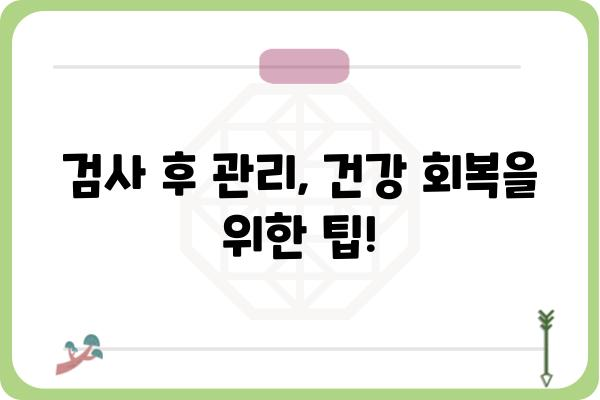 검사 후 관리, 건강 회복을 위한 팁!